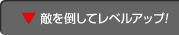 ▼ 敵を倒してレベルアップ!